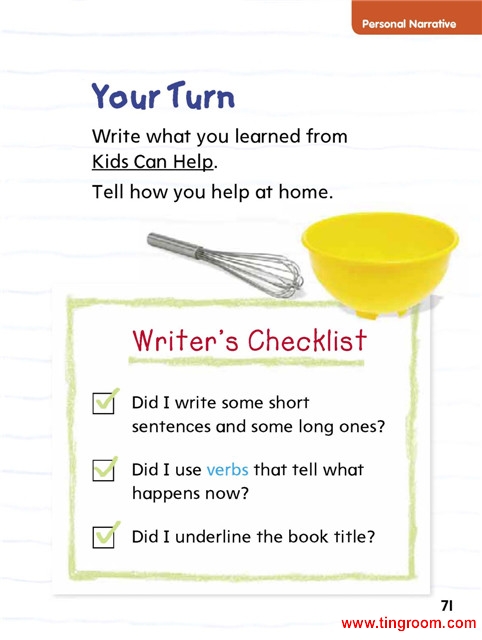 Personal Narrative

Your Turn

Write what you learned from Kids Can Help.

Tell how you help at home.

Writer's Checklist

☑ Did I write some short sentences and some long ones?

☑ Did I use verbs that tell what happens now?

☑ Did I underline the book title?

71

www.tingroom.com